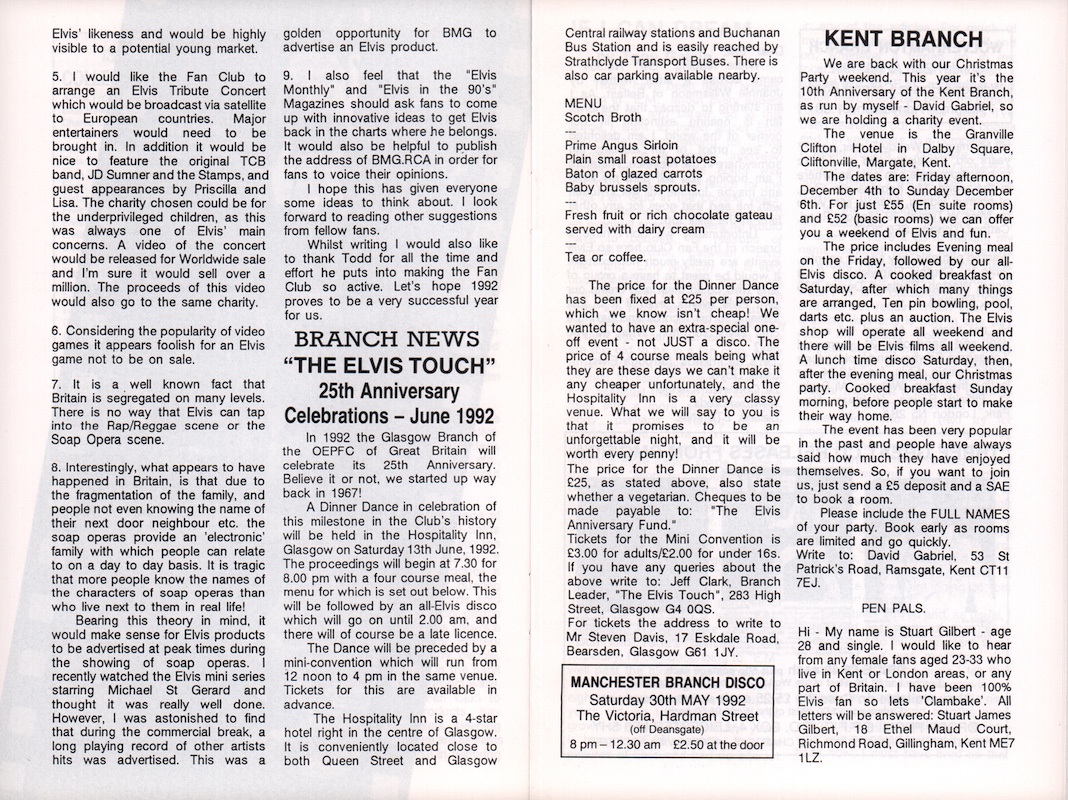 Elvis' likeness and would be highly visible to a potential young market.

5. I would like the Fan Club to arrange an Elvis Tribute Concert which would be broadcast via satellite to European countries. Major entertainers would need to be brought in. In addition it would be nice to feature the original TCB band, JD Sumner and the Stamps, and guest appearances by Priscilla and Lisa. The charity chosen could be for the underprivileged children, as this was always one of Elvis' main concerns. A video of the concert would be released for Worldwide sale and I'm sure it would sell over a million. The proceeds of this video would also go to the same charity.

6. Considering the popularity of video games it appears foolish for an Elvis game not to be on sale.

7. It is a well known fact that Britain is segregated on many levels. There is no way that Elvis can tap into the Rap/Reggae scene or the Soap Opera scene.

8. Interestingly, what appears to have happened in Britain, is that due to the fragmentation of the family, and people not even knowing the name of their next door neighbour etc. the soap operas provide an 'electronic' family with which people can relate to on a day to day basis. It is tragic that more people know the names of the characters of soap operas than who live next to them in real life!

Bearing this theory in mind, it would make sense for Elvis products to be advertised at peak times during the showing of soap operas. I recently watched the Elvis mini series starring Michael St Gerard and thought it was really well done. However, I was astonished to find that during the commercial break, a long playing record of other artists hits was advertised. This was a golden opportunity for BMG to advertise an Elvis product.

9. I also feel that the "Elvis Monthly" and "Elvis in the 90's" Magazines should ask fans to come up with innovative ideas to get Elvis back in the charts where he belongs. It would also be helpful to publish the address of BMG.RCA in order for fans to voice their opinions.

I hope this has given everyone some ideas to think about. I look forward to reading other suggestions from fellow fans.

Whilst writing I would also like to thank Todd for all the time and effort he puts into making the Fan Club so active. Let's hope 1992 proves to be a very successful year for us.

BRANCH NEWS

"THE ELVIS TOUCH"
25th Anniversary
Celebrations – June 1992

In 1992 the Glasgow Branch of the OEPFC of Great Britain will celebrate its 25th Anniversary. Believe it or not, we started up way back in 1967!

A Dinner Dance in celebration of this milestone in the Club's history will be held in the Hospitality Inn, Glasgow on Saturday 13th June, 1992. The proceedings will begin at 7.30 for 8.00 pm with a four course meal, the menu for which is set out below. This will be followed by an all-Elvis disco which will go on until 2.00 am, and there will of course be a late licence.

The Dance will be preceded by a mini-convention which will run from 12 noon to 4 pm in the same venue. Tickets for this are available in advance.

The Hospitality Inn is a 4-star hotel right in the centre of Glasgow. It is conveniently located close to both Queen Street and Glasgow Central railway stations and Buchanan Bus Station and is easily reached by Strathclyde Transport Buses. There is also car parking available nearby.

MENU
Scotch Broth
---
Prime Angus Sirloin
Plain small roast potatoes
Baton of glazed carrots
Baby brussels sprouts.
---
Fresh fruit or rich chocolate gateau served with dairy cream
---
Tea or coffee.

The price for the Dinner Dance has been fixed at £25 per person, which we know isn't cheap! We wanted to have an extra-special one-off event - not JUST a disco. The price of 4 course meals being what they are these days we can't make it any cheaper unfortunately, and the Hospitality Inn is a very classy venue. What we will say to you is that it promises to be an unforgettable night, and it will be worth every penny!

The price for the Dinner Dance is £25, as stated above, also state whether a vegetarian. Cheques to be made payable to: "The Elvis Anniversary Fund."
Tickets for the Mini Convention is £3.00 for adults/£2.00 for under 16s. If you have any queries about the above write to: Jeff Clark, Branch Leader, "The Elvis Touch", 283 High Street, Glasgow G4 0QS.
For tickets the address to write to Mr Steven Davis, 17 Eskdale Road, Bearsden, Glasgow G61 1JY.

MANCHESTER BRANCH DISCO
Saturday 30th MAY 1992
The Victoria, Hardman Street
(off Deansgate)
8 pm – 12.30 am £2.50 at the door

KENT BRANCH

We are back with our Christmas Party weekend. This year it's the 10th Anniversary of the Kent Branch, as run by myself - David Gabriel, so we are holding a charity event.

The venue is the Granville Clifton Hotel in Dalby Square, Cliftonville, Margate, Kent.

The dates are: Friday afternoon, December 4th to Sunday December 6th. For just £55 (En suite rooms) and £52 (basic rooms) we can offer you a weekend of Elvis and fun.

The price includes Evening meal on the Friday, followed by our all-Elvis disco. A cooked breakfast on Saturday, after which many things are arranged, Ten pin bowling, pool, darts etc. plus an auction. The Elvis shop will operate all weekend and there will be Elvis films all weekend. A lunch time disco Saturday, then, after the evening meal, our Christmas party. Cooked breakfast Sunday morning, before people start to make their way home.

The event has been very popular in the past and people have always said how much they have enjoyed themselves. So, if you want to join us, just send a £5 deposit and a SAE to book a room.

Please include the FULL NAMES of your party. Book early as rooms are limited and go quickly.
Write to: David Gabriel, 53 St Patrick's Road, Ramsgate, Kent CT11 7EJ.

PEN PALS.

Hi - My name is Stuart Gilbert - age 28 and single. I would like to hear from any female fans aged 23-33 who live in Kent or London areas, or any part of Britain. I have been 100% Elvis fan so lets 'Clambake'. All letters will be answered: Stuart James Gilbert, 18 Ethel Maud Court, Richmond Road, Gillingham, Kent ME7 1LZ.